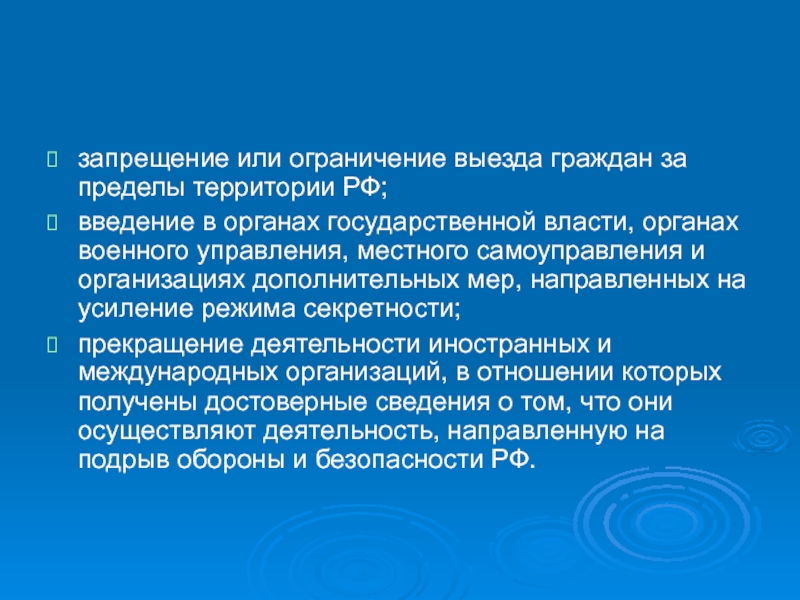 запрещение или ограничение выезда граждан за пределы территории РФ;

введение в органах государственной власти, органах военного управления, местного самоуправления и организациях дополнительных мер, направленных на усиление режима секретности;

прекращение деятельности иностранных и международных организаций, в отношении которых получены достоверные сведения о том, что они осуществляют деятельность, направленную на подрыв обороны и безопасности РФ.